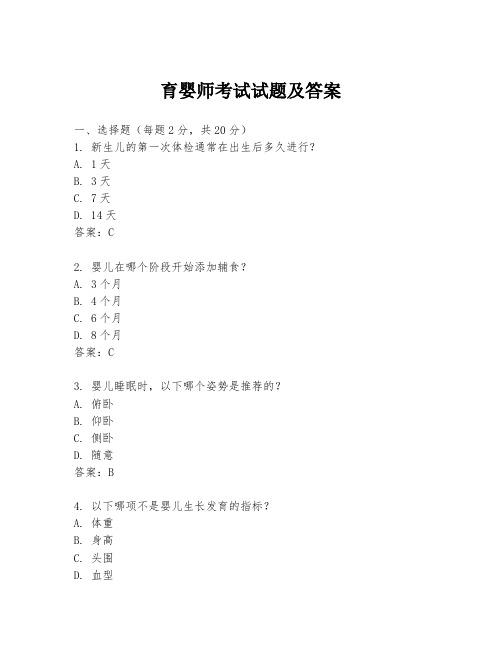 育婴师考试试题及答案

一、选择题（每题 2 分，共 20 分）
1. 新生儿的第一次体检通常在出生后多久进行？
A. 1 天
B. 3 天
C. 7 天
D. 14 天
答案：C

2. 婴儿在哪个阶段开始添加辅食？
A. 3 个月
B. 4 个月
C. 6 个月
D. 8 个月
答案：C

3. 婴儿睡眠时，以下哪个姿势是推荐的？
A. 俯卧
B. 仰卧
C. 侧卧
D. 随意
答案：B

4. 以下哪项不是婴儿生长发育的指标？
A. 体重
B. 身高
C. 头围
D. 血型